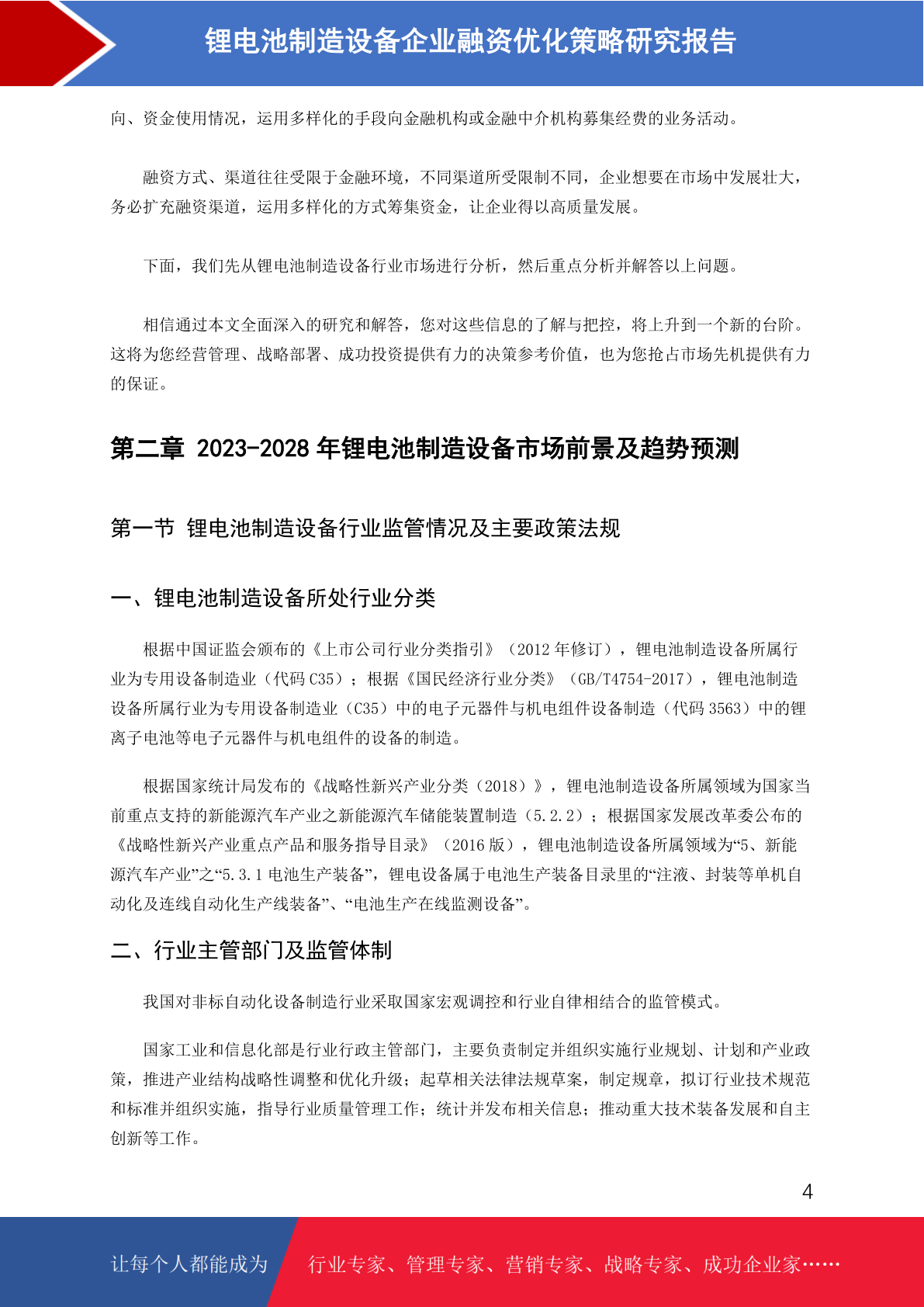 锂电池制造设备企业融资优化策略研究报告

向、资金使用情况，运用多样化的手段向金融机构或金融中介机构募集经费的业务活动。

融资方式、渠道往往受限于金融环境，不同渠道所受限制不同，企业想要在市场中发展壮大，务必扩充融资渠道，运用多样化的方式筹集资金，让企业得以高质量发展。

下面，我们先从锂电池制造设备行业市场进行分析，然后重点分析并解答以上问题。

相信通过本文全面深入的研究和解答，您对这些信息的了解与把控，将上升到一个新的台阶。这将为您经营管理、战略部署、成功投资提供有力的决策参考价值，也为您抢占市场先机提供有力的保证。

第二章 2023-2028 年锂电池制造设备市场前景及趋势预测

第一节 锂电池制造设备行业监管情况及主要政策法规

一、锂电池制造设备所处行业分类

根据中国证监会颁布的《上市公司行业分类指引》（2012 年修订），锂电池制造设备所属行业为专用设备制造业（代码 C35）；根据《国民经济行业分类》（GB/T4754-2017），锂电池制造设备所属行业为专用设备制造业（C35）中的电子元器件与机电组件设备制造（代码 3563）中的锂离子电池等电子元器件与机电组件的设备的制造。

根据国家统计局发布的《战略性新兴产业分类（2018）》，锂电池制造设备所属领域为国家当前重点支持的新能源汽车产业之新能源汽车储能装置制造（5.2.2）；根据国家发展改革委公布的《战略性新兴产业重点产品和服务指导目录》（2016 版），锂电池制造设备所属领域为“5、新能源汽车产业”之“5.3.1 电池生产装备”，锂电设备属于电池生产装备目录里的“注液、封装等单机自动化及连线自动化生产线装备”、“电池生产在线监测设备”。

二、行业主管部门及监管体制

我国对非标自动化设备制造行业采取国家宏观调控和行业自律相结合的监管模式。

国家工业和信息化部是行业行政主管部门，主要负责制定并组织实施行业规划、计划和产业政策，推进产业结构战略性调整和优化升级；起草相关法律法规草案，制定规章，拟订行业技术规范和标准并组织实施，指导行业质量管理工作；统计并发布相关信息；推动重大技术装备发展和自主创新等工作。

4

让每个人都能成为 行业专家、管理专家、营销专家、战略专家、成功企业家……